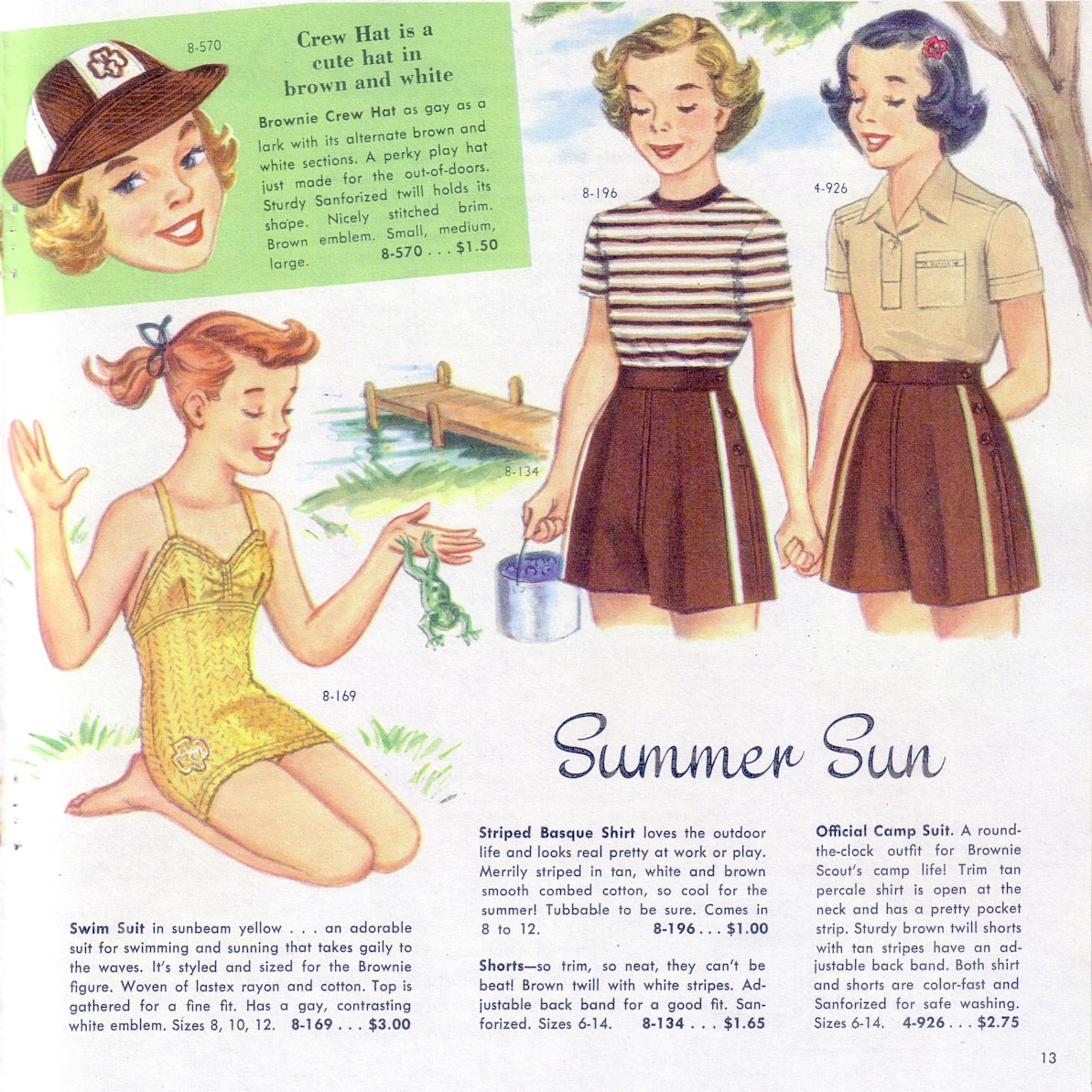 8-570

Crew Hat is a cute hat in brown and white

Brownie Crew Hat as gay as a lark with its alternate brown and white sections. A perky play hat just made for the out-of-doors. Sturdy Sanforized twill holds its shape. Nicely stitched brim. Brown emblem. Small, medium, large. 8-570 . . . $1.50

8-196

4-926

8-134

8-169

Summer Sun

Swim Suit in sunbeam yellow . . . an adorable suit for swimming and sunning that takes gaily to the waves. It's styled and sized for the Brownie figure. Woven of lastex rayon and cotton. Top is gathered for a fine fit. Has a gay, contrasting white emblem. Sizes 8, 10, 12. 8-169 . . . $3.00

Striped Basque Shirt loves the outdoor life and looks real pretty at work or play. Merrily striped in tan, white and brown smooth combed cotton, so cool for the summer! Tubbable to be sure. Comes in 8 to 12. 8-196 . . . $1.00

Shorts—so trim, so neat, they can't be beat! Brown twill with white stripes. Adjustable back band for a good fit. Sanforized. Sizes 6-14. 8-134 . . . $1.65

Official Camp Suit. A round-the-clock outfit for Brownie Scout's camp life! Trim tan percale shirt is open at the neck and has a pretty pocket strip. Sturdy brown twill shorts with tan stripes have an adjustable back band. Both shirt and shorts are color-fast and Sanforized for safe washing. Sizes 6-14. 4-926 . . . $2.75

13